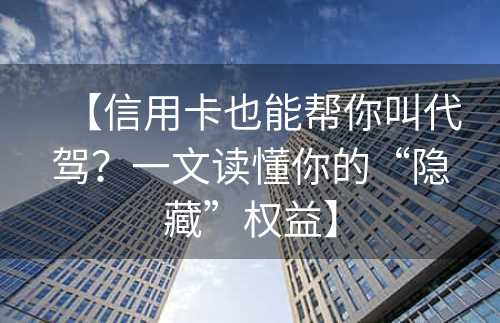 【信用卡也能帮你叫代驾？一文读懂你的“隐藏”权益】